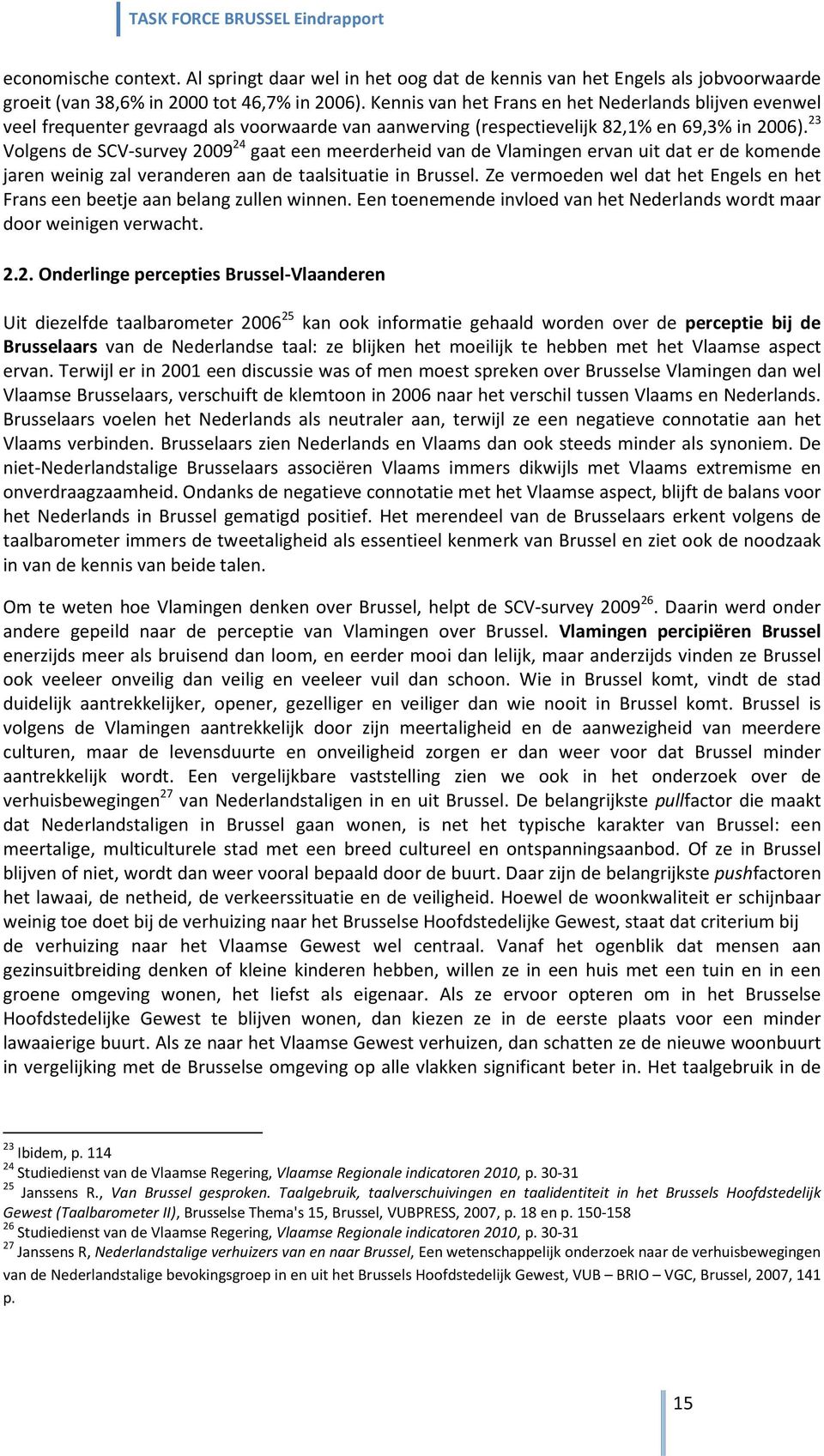 TASK FORCE BRUSSEL Eindrapport

economische context. Al springt daar wel in het oog dat de kennis van het Engels als jobvoorwaarde groeit (van 38,6% in 2000 tot 46,7% in 2006). Kennis van het Frans en het Nederlands blijven evenwel veel frequenter gevraagd als voorwaarde van aanwerving (respectievelijk 82,1% en 69,3% in 2006).$^{23}$ Volgens de SCV-survey 2009$^{24}$ gaat een meerderheid van de Vlamingen ervan uit dat er de komende jaren weinig zal veranderen aan de taalsituatie in Brussel. Ze vermoeden wel dat het Engels en het Frans een beetje aan belang zullen winnen. Een toenemende invloed van het Nederlands wordt maar door weinigen verwacht.

2.2. Onderlinge percepties Brussel-Vlaanderen

Uit diezelfde taalbarometer 2006$^{25}$ kan ook informatie gehaald worden over de perceptie bij de Brusselaars van de Nederlandse taal: ze blijken het moeilijk te hebben met het Vlaamse aspect ervan. Terwijl er in 2001 een discussie was of men moest spreken over Brusselse Vlamingen dan wel Vlaamse Brusselaars, verschuift de klemtoon in 2006 naar het verschil tussen Vlaams en Nederlands. Brusselaars voelen het Nederlands als neutraler aan, terwijl ze een negatieve connotatie aan het Vlaams verbinden. Brusselaars zien Nederlands en Vlaams dan ook steeds minder als synoniem. De niet-Nederlandstalige Brusselaars associëren Vlaams immers dikwijls met Vlaams extremisme en onverdraagzaamheid. Ondanks de negatieve connotatie met het Vlaamse aspect, blijft de balans voor het Nederlands in Brussel gematigd positief. Het merendeel van de Brusselaars erkent volgens de taalbarometer immers de tweetaligheid als essentieel kenmerk van Brussel en ziet ook de noodzaak in van de kennis van beide talen.

Om te weten hoe Vlamingen denken over Brussel, helpt de SCV-survey 2009$^{26}$. Daarin werd onder andere gepeild naar de perceptie van Vlamingen over Brussel. Vlamingen percipiëren Brussel enerzijds meer als bruisend dan loom, en eerder mooi dan lelijk, maar anderzijds vinden ze Brussel ook veeleer onveilig dan veilig en veeleer vuil dan schoon. Wie in Brussel komt, vindt de stad duidelijk aantrekkelijker, opener, gezelliger en veiliger dan wie nooit in Brussel komt. Brussel is volgens de Vlamingen aantrekkelijk door zijn meertaligheid en de aanwezigheid van meerdere culturen, maar de levensduurte en onveiligheid zorgen er dan weer voor dat Brussel minder aantrekkelijk wordt. Een vergelijkbare vaststelling zien we ook in het onderzoek over de verhuisbewegingen$^{27}$ van Nederlandstaligen in en uit Brussel. De belangrijkste pullfactor die maakt dat Nederlandstaligen in Brussel gaan wonen, is net het typische karakter van Brussel: een meertalige, multiculturele stad met een breed cultureel en ontspanningsaanbod. Of ze in Brussel blijven of niet, wordt dan weer vooral bepaald door de buurt. Daar zijn de belangrijkste pushfactoren het lawaai, de netheid, de verkeerssituatie en de veiligheid. Hoewel de woonkwaliteit er schijnbaar weinig toe doet bij de verhuizing naar het Brusselse Hoofdstedelijke Gewest, staat dat criterium bij de verhuizing naar het Vlaamse Gewest wel centraal. Vanaf het ogenblik dat mensen aan gezinsuitbreiding denken of kleine kinderen hebben, willen ze in een huis met een tuin en in een groene omgeving wonen, het liefst als eigenaar. Als ze ervoor opteren om in het Brusselse Hoofdstedelijke Gewest te blijven wonen, dan kiezen ze in de eerste plaats voor een minder lawaaierige buurt. Als ze naar het Vlaamse Gewest verhuizen, dan schatten ze de nieuwe woonbuurt in vergelijking met de Brusselse omgeving op alle vlakken significant beter in. Het taalgebruik in de

$^{23}$ Ibidem, p. 114
$^{24}$ Studiedienst van de Vlaamse Regering, Vlaamse Regionale indicatoren 2010, p. 30-31
$^{25}$ Janssens R., Van Brussel gesproken. Taalgebruik, taalverschuivingen en taalidentiteit in het Brussels Hoofdstedelijk Gewest (Taalbarometer II), Brusselse Thema's 15, Brussel, VUBPRESS, 2007, p. 18 en p. 150-158
$^{26}$ Studiedienst van de Vlaamse Regering, Vlaamse Regionale indicatoren 2010, p. 30-31
$^{27}$ Janssens R, Nederlandstalige verhuizers van en naar Brussel, Een wetenschappelijk onderzoek naar de verhuisbewegingen van de Nederlandstalige bevokingsgroep in en uit het Brussels Hoofdstedelijk Gewest, VUB – BRIO – VGC, Brussel, 2007, 141 p.

15